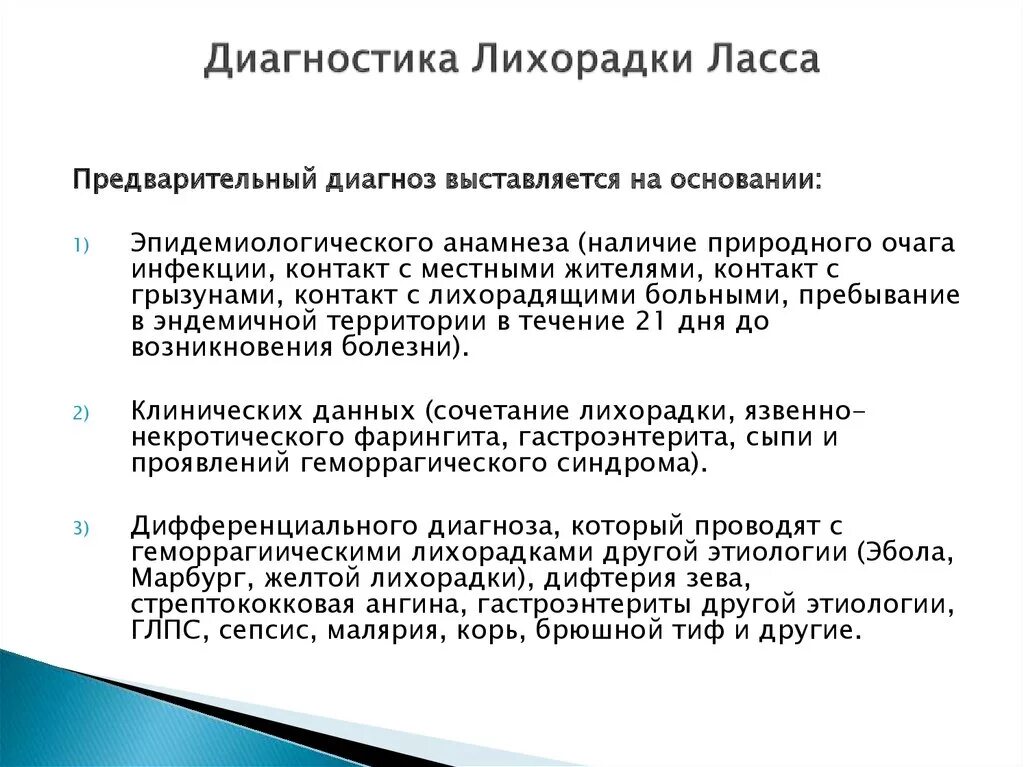 Диагностика Лихорадки Ласса

Предварительный диагноз выставляется на основании:

1) Эпидемиологического анамнеза (наличие природного очага инфекции, контакт с местными жителями, контакт с грызунами, контакт с лихорадящими больными, пребывание в эндемичной территории в течение 21 дня до возникновения болезни).

2) Клинических данных (сочетание лихорадки, язвенно-некротического фарингита, гастроэнтерита, сыпи и проявлений геморрагического синдрома).

3) Дифференциального диагноза, который проводят с геморрагиическими лихорадками другой этиологии (Эбола, Марбург, желтой лихорадки), дифтерия зева, стрептококковая ангина, гастроэнтериты другой этиологии, ГЛПС, сепсис, малярия, корь, брюшной тиф и другие.